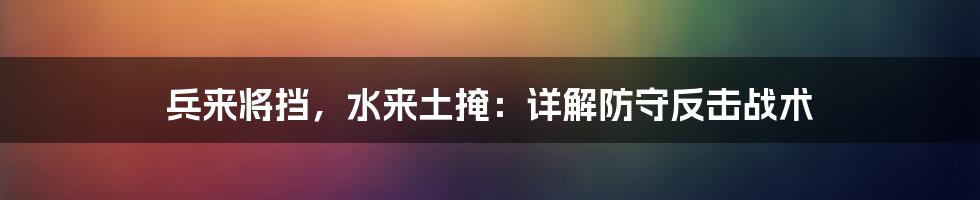 兵来将挡，水来土掩：详解防守反击战术